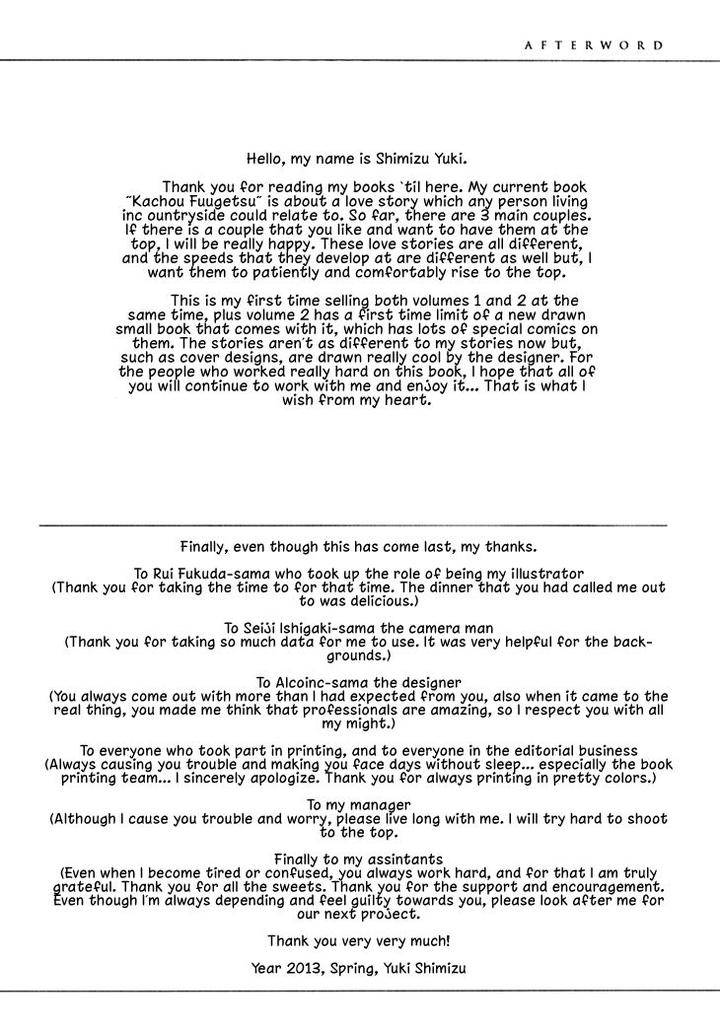 AFTERWORD

Hello, my name is Shimizu Yuki.

Thank you for reading my books 'til here. My current book "Kachou Fuugetsu" is about a love story which any person living inc ountryside could relate to. So far, there are 3 main couples. If there is a couple that you like and want to have them at the top, I will be really happy. These love stories are all different, and the speeds that they develop at are different as well but, I want them to patiently and comfortably rise to the top.

This is my first time selling both volumes 1 and 2 at the same time, plus volume 2 has a first time limit of a new drawn small book that comes with it, which has lots of special comics on them. The stories aren't as different to my stories now but, such as cover designs, are drawn really cool by the designer. For the people who worked really hard on this book, I hope that all of you will continue to work with me and enjoy it... That is what I wish from my heart.

Finally, even though this has come last, my thanks.

To Rui Fukuda-sama who took up the role of being my illustrator
(Thank you for taking the time to for that time. The dinner that you had called me out to was delicious.)

To Seiji Ishigaki-sama the camera man
(Thank you for taking so much data for me to use. It was very helpful for the backgrounds.)

To Alcoinc-sama the designer
(You always come out with more than I had expected from you, also when it came to the real thing, you made me think that professionals are amazing, so I respect you with all my might.)

To everyone who took part in printing, and to everyone in the editorial business
(Always causing you trouble and making you face days without sleep... especially the book printing team... I sincerely apologize. Thank you for always printing in pretty colors.)

To my manager
(Although I cause you trouble and worry, please live long with me. I will try hard to shoot to the top.

Finally to my assintants
(Even when I become tired or confused, you always work hard, and for that I am truly grateful. Thank you for all the sweets. Thank you for the support and encouragement. Even though I'm always depending and feel guilty towards you, please look after me for our next project.

Thank you very very much!

Year 2013, Spring, Yuki Shimizu